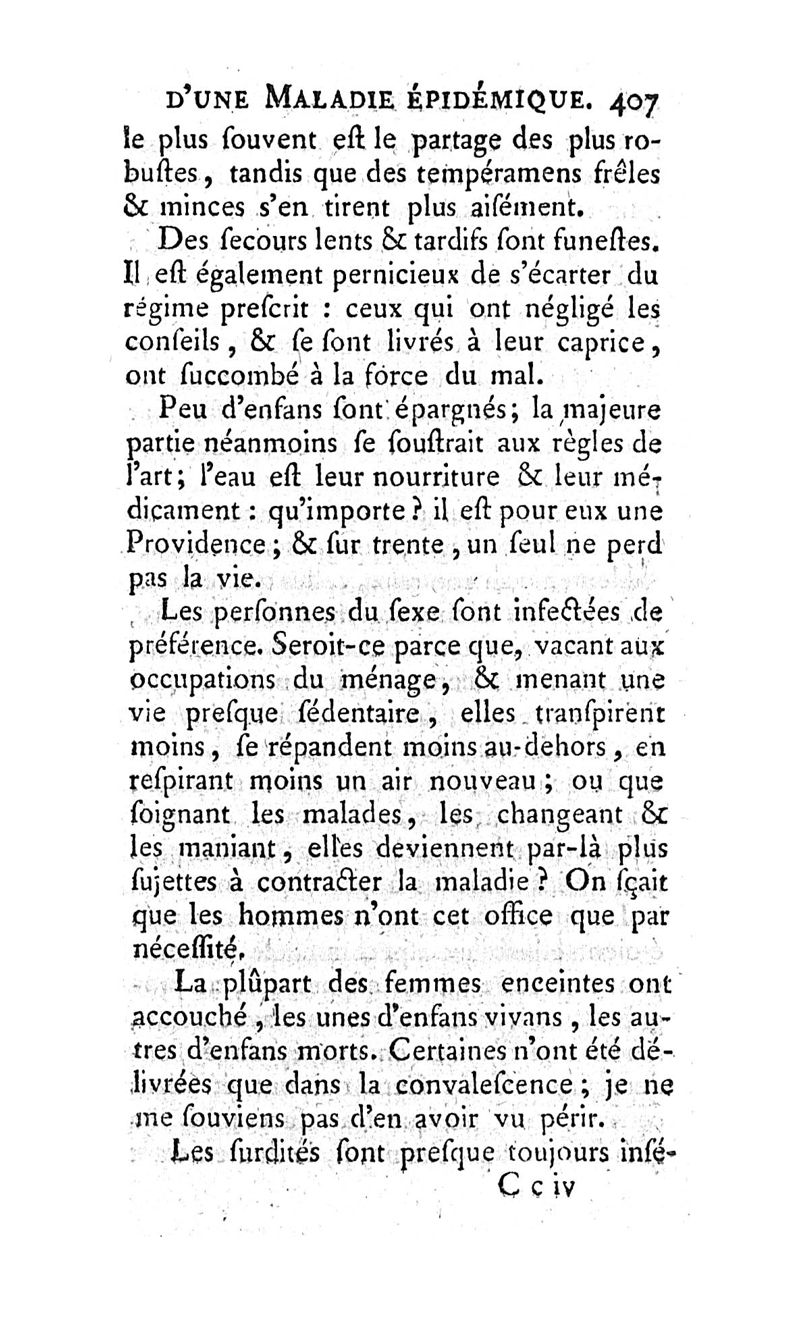 D'UNE MALADIE ÉPIDÉMIQUE. 407

le plus ſouvent eſt le partage des plus robuſtes, tandis que des tempéramens frêles & minces s'en tirent plus aiſément.

Des ſecours lents & tardifs ſont funeſtes. Il eſt également pernicieux de s'écarter du régime preſcrit : ceux qui ont négligé les conſeils, & ſe ſont livrés à leur caprice, ont ſuccombé à la force du mal.

Peu d'enfans ſont épargnés; la majeure partie néanmoins ſe ſouſtrait aux règles de l'art; l'eau eſt leur nourriture & leur médicament : qu'importe ? il eſt pour eux une Providence; & ſur trente, un ſeul ne perd pas la vie.

Les perſonnes du ſexe ſont infectées de préférence. Seroit-ce parce que, vacant aux occupations du ménage, & menant une vie preſque ſédentaire, elles tranſpirent moins, ſe répandent moins au-dehors, en reſpirant moins un air nouveau; ou que ſoignant les malades, les changeant & les maniant, elles deviennent par-là plus ſujettes à contracter la maladie ? On ſçait que les hommes n'ont cet office que par néceſſité.

La plûpart des femmes enceintes ont accouché, les unes d'enfans vivans, les autres d'enfans morts. Certaines n'ont été délivrées que dans la convaleſcence; je ne me ſouviens pas d'en avoir vu périr.

Les ſurdités ſont preſque toujours inſé-

C c iv